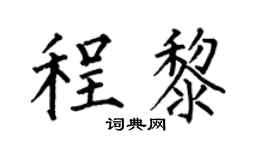 程黎

词典网